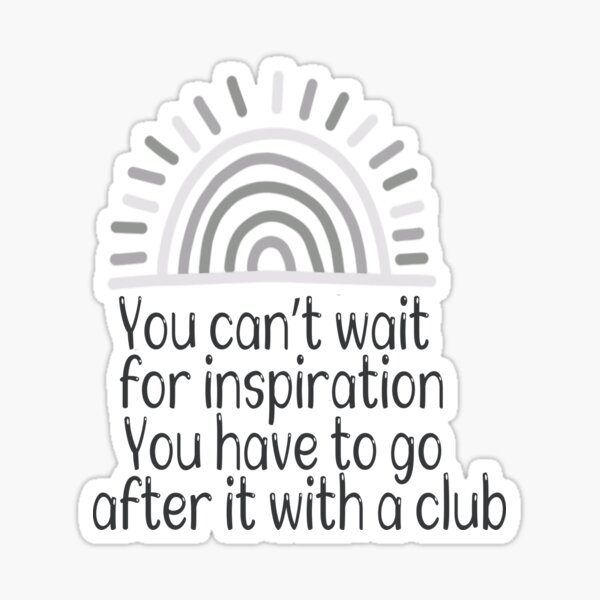 You can't wait for inspiration You have to go after it with a club